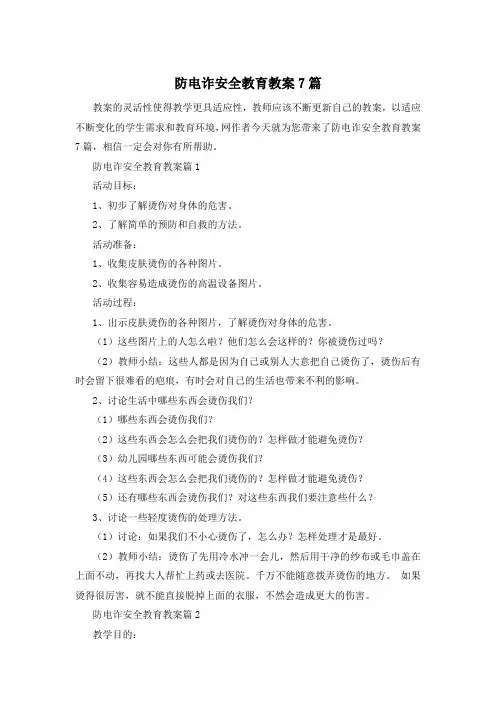 防电诈安全教育教案7篇

教案的灵活性使得教学更具适应性，教师应该不断更新自己的教案，以适应不断变化的学生需求和教育环境，网作者今天就为您带来了防电诈安全教育教案7篇，相信一定会对你有所帮助。

防电诈安全教育教案篇1

活动目标：

1、初步了解烫伤对身体的危害。

2、了解简单的预防和自救的方法。

活动准备：

1、收集皮肤烫伤的各种图片。

2、收集容易造成烫伤的高温设备图片。

活动过程：

1、出示皮肤烫伤的各种图片，了解烫伤对身体的危害。

（1）这些图片上的人怎么啦？他们怎么会这样的？你被烫伤过吗？

（2）教师小结：这些人都是因为自己或别人大意把自己烫伤了，烫伤后有时会留下很难看的疤痕，有时会对自己的生活也带来不利的影响。

2、讨论生活中哪些东西会烫伤我们？

（1）哪些东西会烫伤我们？

（2）这些东西会怎么会把我们烫伤的？怎样做才能避免烫伤？

（3）幼儿园哪些东西可能会烫伤我们？

（4）这些东西会怎么会把我们烫伤的？怎样做才能避免烫伤？

（5）还有哪些东西会烫伤我们？对这些东西我们要注意些什么？

3、讨论一些轻度烫伤的处理方法。

（1）讨论：如果我们不小心烫伤了，怎么办？怎样处理才是最好。

（2）教师小结：烫伤了先用冷水冲一会儿，然后用干净的纱布或毛巾盖在上面不动，再找大人帮忙上药或去医院。千万不能随意拨弄烫伤的地方。 如果烫得很厉害，就不能直接脱掉上面的衣服，不然会造成更大的伤害。

防电诈安全教育教案篇2

教学目的：